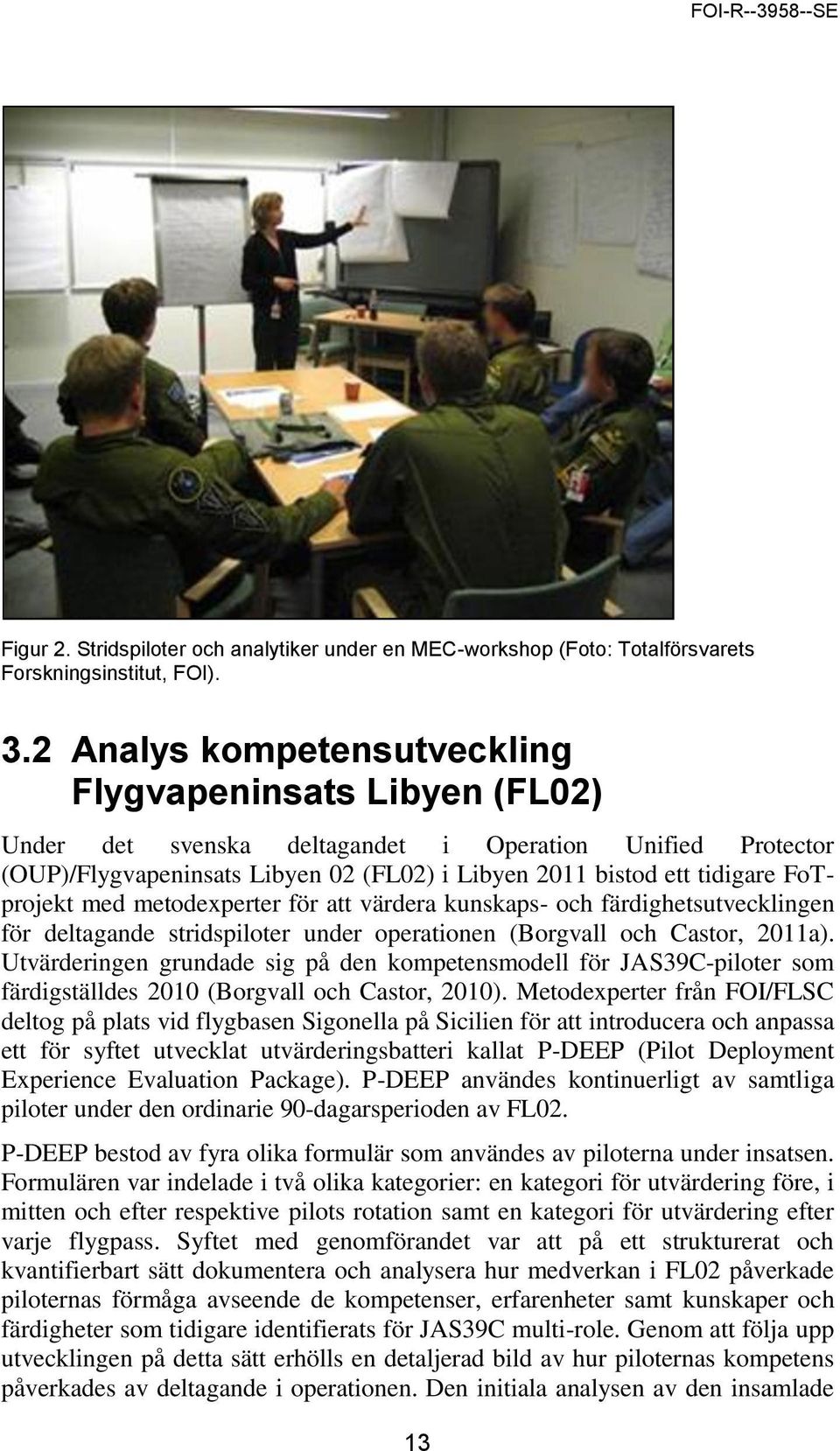 FOI-R--3958--SE

Figur 2. Stridspiloter och analytiker under en MEC-workshop (Foto: Totalförsvarets Forskningsinstitut, FOI).

3.2 Analys kompetensutveckling Flygvapeninsats Libyen (FL02)

Under det svenska deltagandet i Operation Unified Protector (OUP)/Flygvapeninsats Libyen 02 (FL02) i Libyen 2011 bistod ett tidigare FoT-projekt med metodexperter för att värdera kunskaps- och färdighetsutvecklingen för deltagande stridspiloter under operationen (Borgvall och Castor, 2011a). Utvärderingen grundade sig på den kompetensmodell för JAS39C-piloter som färdigställdes 2010 (Borgvall och Castor, 2010). Metodexperter från FOI/FLSC deltog på plats vid flygbasen Sigonella på Sicilien för att introducera och anpassa ett för syftet utvecklat utvärderingsbatteri kallat P-DEEP (Pilot Deployment Experience Evaluation Package). P-DEEP användes kontinuerligt av samtliga piloter under den ordinarie 90-dagarsperioden av FL02.

P-DEEP bestod av fyra olika formulär som användes av piloterna under insatsen. Formulären var indelade i två olika kategorier: en kategori för utvärdering före, i mitten och efter respektive pilots rotation samt en kategori för utvärdering efter varje flygpass. Syftet med genomförandet var att på ett strukturerat och kvantifierbart sätt dokumentera och analysera hur medverkan i FL02 påverkade piloternas förmåga avseende de kompetenser, erfarenheter samt kunskaper och färdigheter som tidigare identifierats för JAS39C multi-role. Genom att följa upp utvecklingen på detta sätt erhölls en detaljerad bild av hur piloternas kompetens påverkades av deltagande i operationen. Den initiala analysen av den insamlade

13